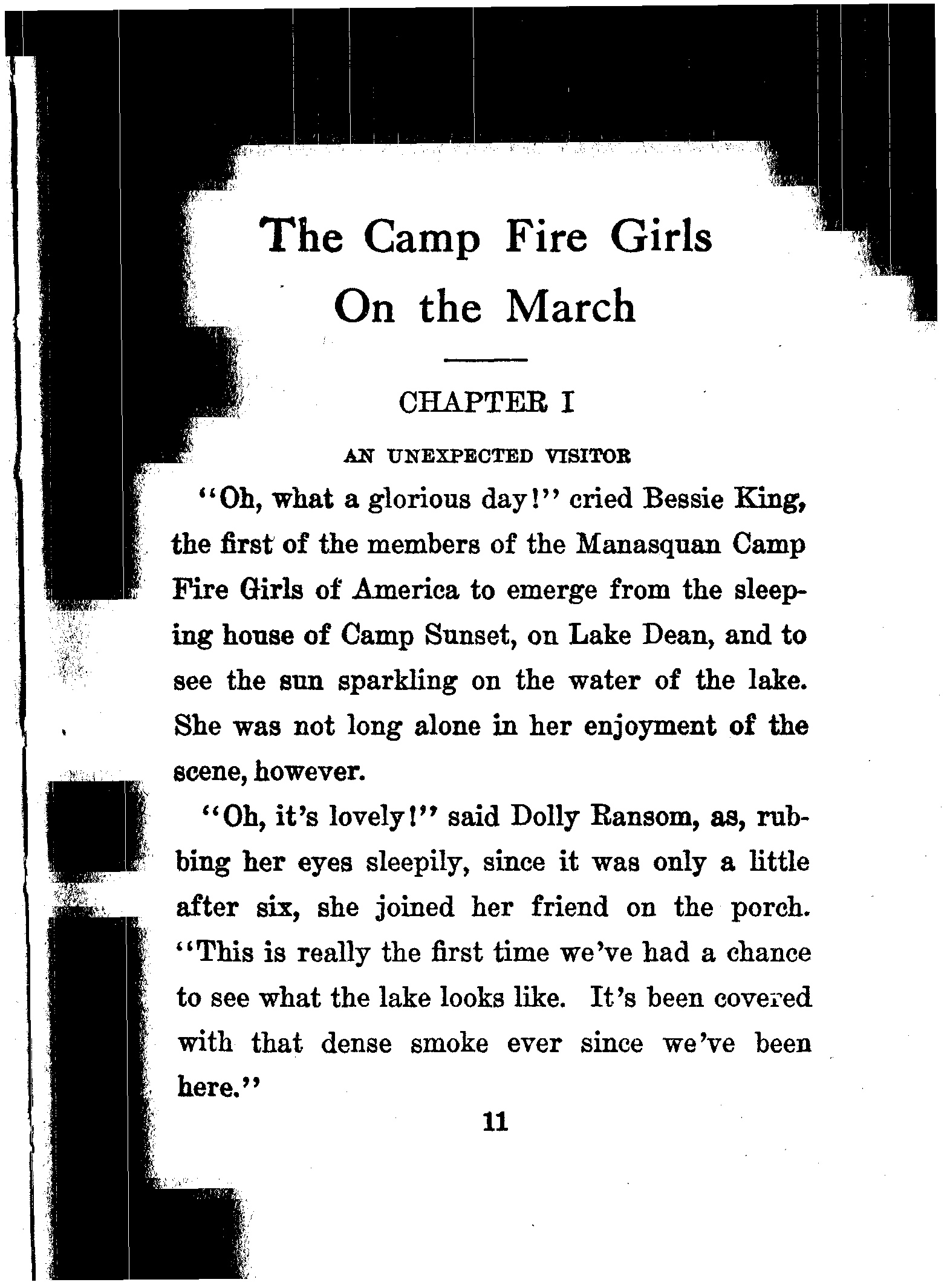 The Camp Fire Girls
On the March

CHAPTER I

AN UNEXPECTED VISITOR

"Oh, what a glorious day!" cried Bessie King, the first of the members of the Manasquan Camp Fire Girls of America to emerge from the sleeping house of Camp Sunset, on Lake Dean, and to see the sun sparkling on the water of the lake. She was not long alone in her enjoyment of the scene, however.

"Oh, it's lovely!" said Dolly Ransom, as, rubbing her eyes sleepily, since it was only a little after six, she joined her friend on the porch. "This is really the first time we've had a chance to see what the lake looks like. It's been covered with that dense smoke ever since we've been here."

11